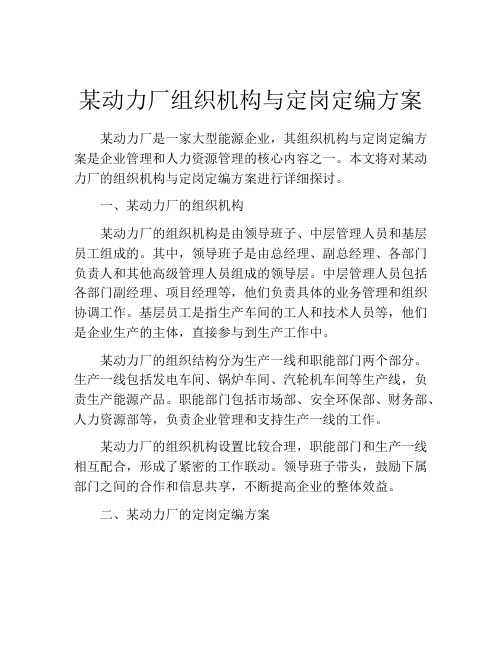 某动力厂组织机构与定岗定编方案

某动力厂是一家大型能源企业，其组织机构与定岗定编方案是企业管理和人力资源管理的核心内容之一。本文将对某动力厂的组织机构与定岗定编方案进行详细探讨。

一、某动力厂的组织机构

某动力厂的组织机构是由领导班子、中层管理人员和基层员工组成的。其中，领导班子是由总经理、副总经理、各部门负责人和其他高级管理人员组成的领导层。中层管理人员包括各部门副经理、项目经理等，他们负责具体的业务管理和组织协调工作。基层员工是指生产车间的工人和技术人员等，他们是企业生产的主体，直接参与到生产工作中。

某动力厂的组织结构分为生产一线和职能部门两个部分。生产一线包括发电车间、锅炉车间、汽轮机车间等生产线，负责生产能源产品。职能部门包括市场部、安全环保部、财务部、人力资源部等，负责企业管理和支持生产一线的工作。

某动力厂的组织机构设置比较合理，职能部门和生产一线相互配合，形成了紧密的工作联动。领导班子带头，鼓励下属部门之间的合作和信息共享，不断提高企业的整体效益。

二、某动力厂的定岗定编方案